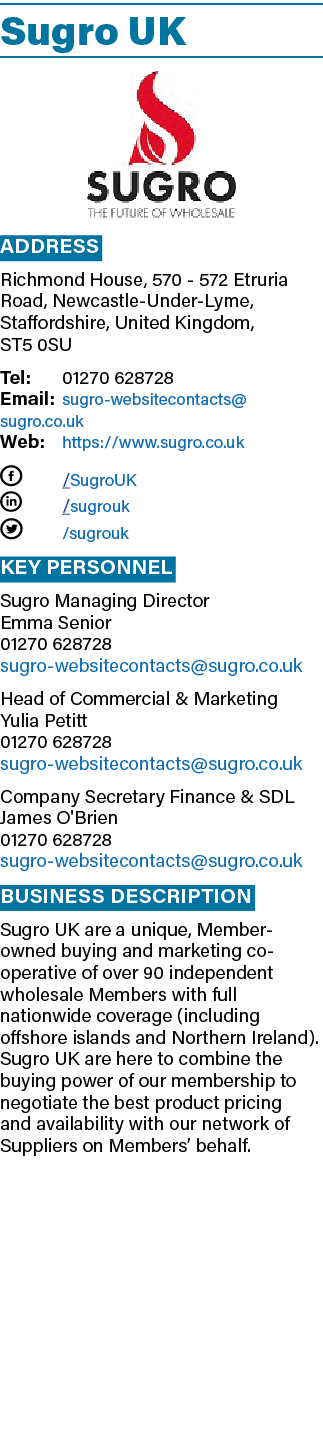 Sugro UK

SUGRO
THE FUTURE OF WHOLESALE

ADDRESS

Richmond House, 570 - 572 Etruria Road, Newcastle-Under-Lyme, Staffordshire, United Kingdom, ST5 0SU

Tel: 01270 628728
Email: sugro-websitecontacts@sugro.co.uk
Web: https://www.sugro.co.uk

/SugroUK
/sugrouk
/sugrouk

KEY PERSONNEL

Sugro Managing Director
Emma Senior
01270 628728
sugro-websitecontacts@sugro.co.uk

Head of Commercial & Marketing
Yulia Petitt
01270 628728
sugro-websitecontacts@sugro.co.uk

Company Secretary Finance & SDL
James O'Brien
01270 628728
sugro-websitecontacts@sugro.co.uk

BUSINESS DESCRIPTION

Sugro UK are a unique, Member-owned buying and marketing co-operative of over 90 independent wholesale Members with full nationwide coverage (including offshore islands and Northern Ireland). Sugro UK are here to combine the buying power of our membership to negotiate the best product pricing and availability with our network of Suppliers on Members' behalf.